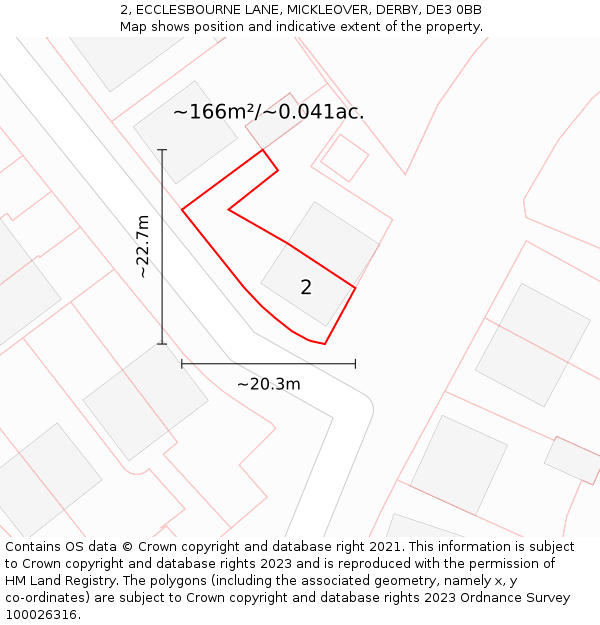 2, ECCLESBOURNE LANE, MICKLEOVER, DERBY, DE3 0BB
Map shows position and indicative extent of the property.

~166m²/~0.041ac.

~22.7m

2

~20.3m

Contains OS data © Crown copyright and database right 2021. This information is subject to Crown copyright and database rights 2023 and is reproduced with the permission of HM Land Registry. The polygons (including the associated geometry, namely x, y co-ordinates) are subject to Crown copyright and database rights 2023 Ordnance Survey 100026316.